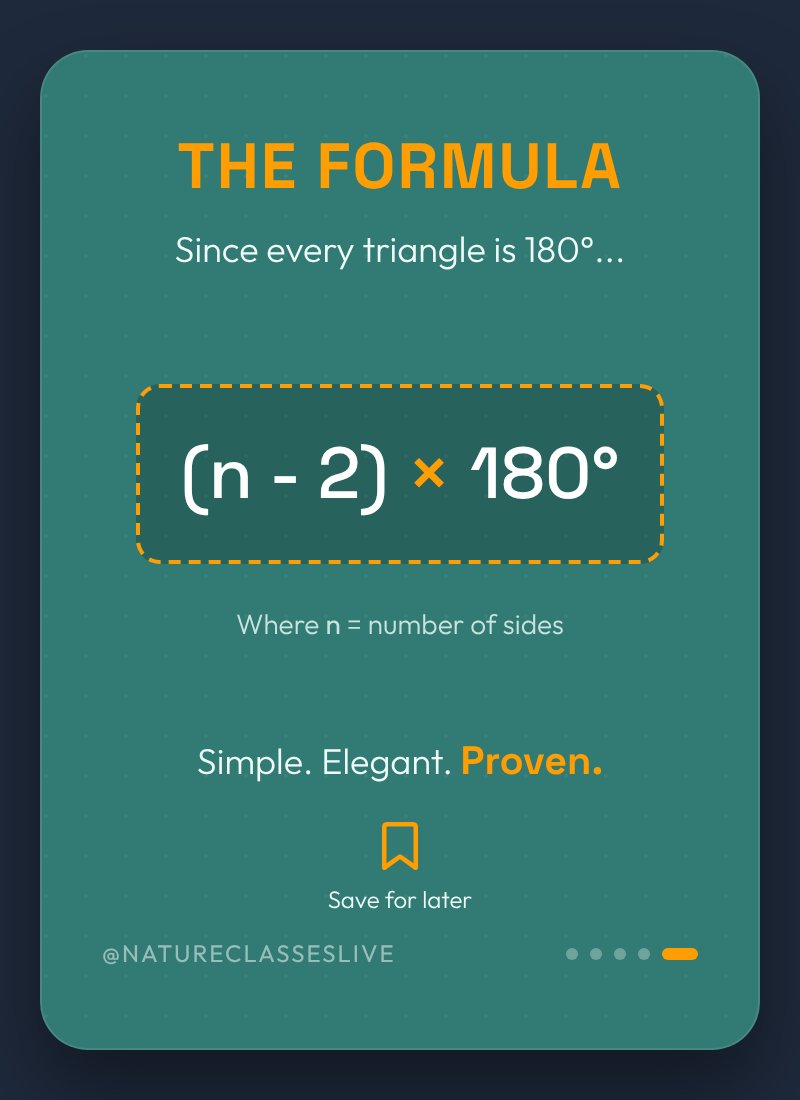 THE FORMULA

Since every triangle is 180°...

$(n - 2) \times 180°$

Where n = number of sides

Simple. Elegant. Proven.

Save for later

@NATURECLASSESLIVE